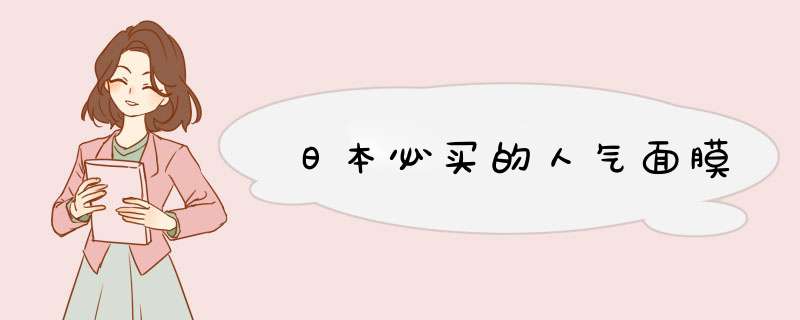 日本必买的人气面膜